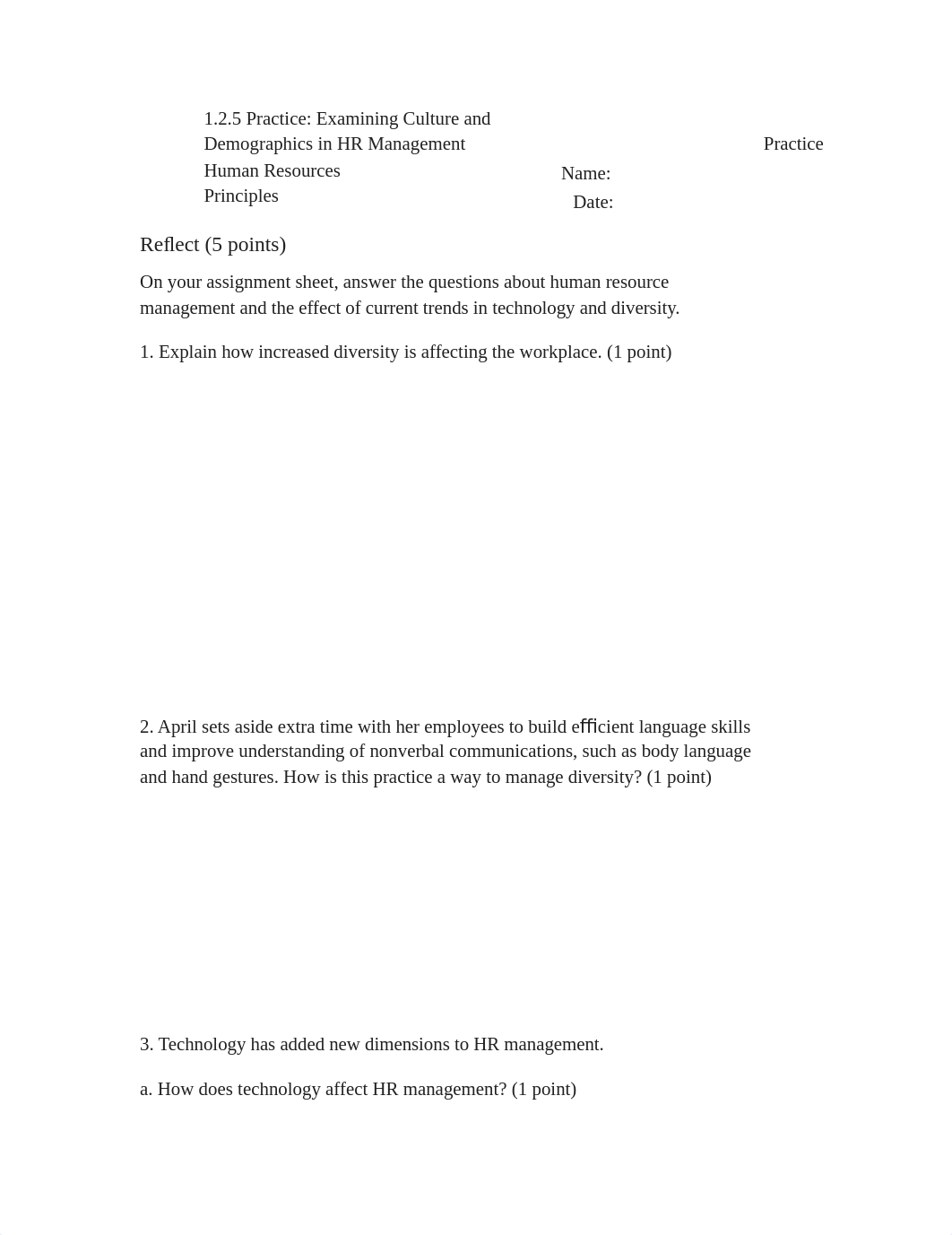 1.2.5 Practice: Examining Culture and Demographics in HR Management

Practice

Human Resources Principles

Name:

Date:

Reflect (5 points)

On your assignment sheet, answer the questions about human resource management and the effect of current trends in technology and diversity.

1. Explain how increased diversity is affecting the workplace. (1 point)

2. April sets aside extra time with her employees to build efficient language skills and improve understanding of nonverbal communications, such as body language and hand gestures. How is this practice a way to manage diversity? (1 point)

3. Technology has added new dimensions to HR management.

a. How does technology affect HR management? (1 point)